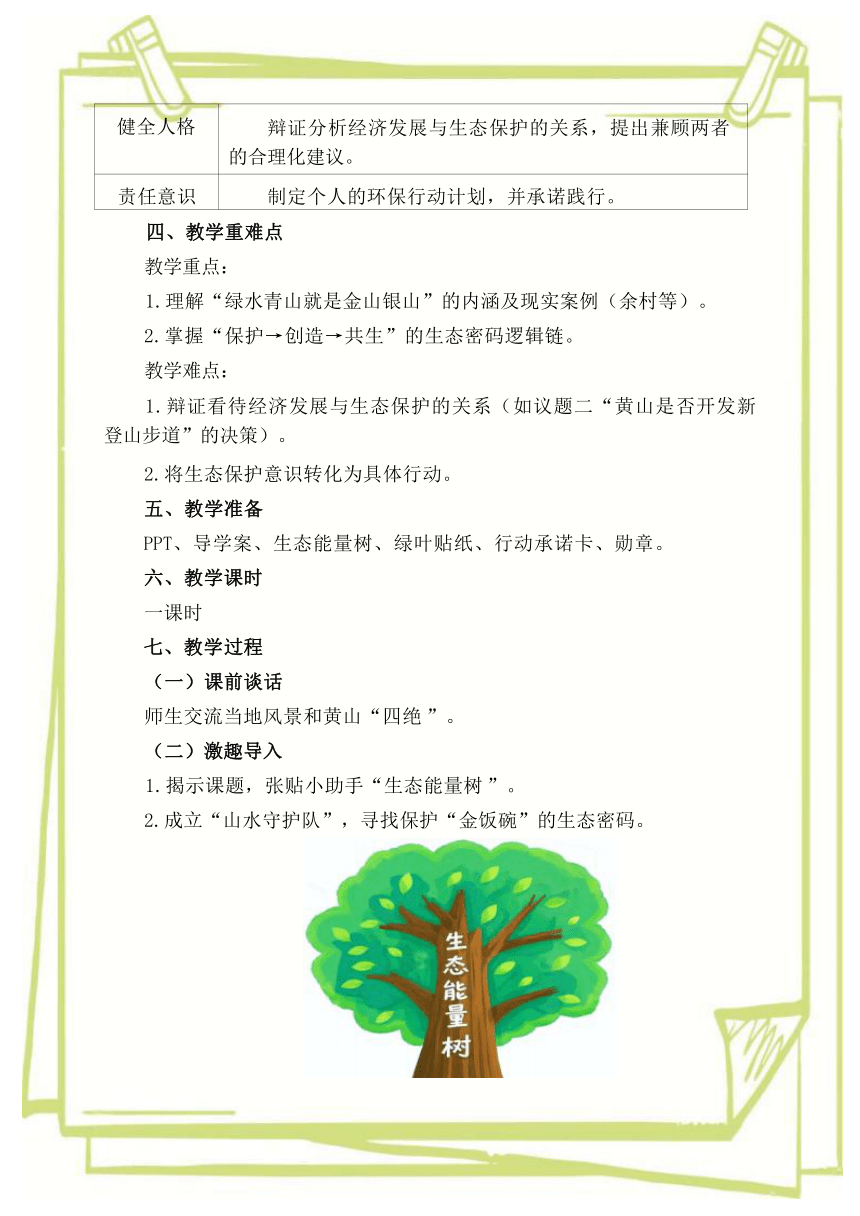 | 健全人格 | 辩证分析经济发展与生态保护的关系，提出兼顾两者的合理化建议。 |
|---|---|
| 责任意识 | 制定个人的环保行动计划，并承诺践行。 |

四、教学重难点

教学重点：

1.理解“绿水青山就是金山银山”的内涵及现实案例（余村等）。

2.掌握“保护→创造→共生”的生态密码逻辑链。

教学难点：

1.辩证看待经济发展与生态保护的关系（如议题二“黄山是否开发新登山步道”的决策）。

2.将生态保护意识转化为具体行动。

五、教学准备

PPT、导学案、生态能量树、绿叶贴纸、行动承诺卡、勋章。

六、教学课时

一课时

七、教学过程

（一）课前谈话

师生交流当地风景和黄山“四绝 ”。

（二）激趣导入

1.揭示课题，张贴小助手“生态能量树 ”。

2.成立“山水守护队”，寻找保护“金饭碗”的生态密码。

生态能量树